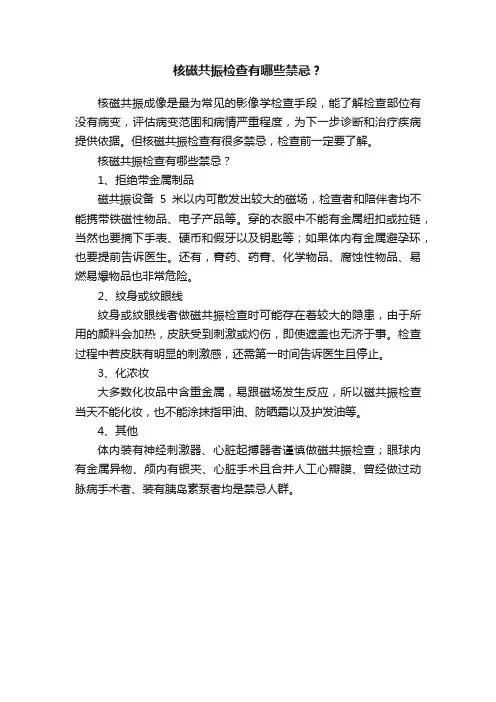 核磁共振检查有哪些禁忌？

核磁共振成像是最为常见的影像学检查手段，能了解检查部位有没有病变，评估病变范围和病情严重程度，为下一步诊断和治疗疾病提供依据。但核磁共振检查有很多禁忌，检查前一定要了解。

核磁共振检查有哪些禁忌？

1、拒绝带金属制品

磁共振设备 5 米以内可散发出较大的磁场，检查者和陪伴者均不能携带铁磁性物品、电子产品等。穿的衣服中不能有金属纽扣或拉链，当然也要摘下手表、硬币和假牙以及钥匙等；如果体内有金属避孕环，也要提前告诉医生。还有，膏药、药膏、化学物品、腐蚀性物品、易燃易爆物品也非常危险。

2、纹身或纹眼线

纹身或纹眼线者做磁共振检查时可能存在着较大的隐患，由于所用的颜料会加热，皮肤受到刺激或灼伤，即使遮盖也无济于事。检查过程中若皮肤有明显的刺激感，还需第一时间告诉医生且停止。

3、化浓妆

大多数化妆品中含重金属，易跟磁场发生反应，所以磁共振检查当天不能化妆，也不能涂抹指甲油、防晒霜以及护发油等。

4、其他

体内装有神经刺激器、心脏起搏器者谨慎做磁共振检查；眼球内有金属异物、颅内有银夹、心脏手术且合并人工心瓣膜、曾经做过动脉病手术者、装有胰岛素泵者均是禁忌人群。